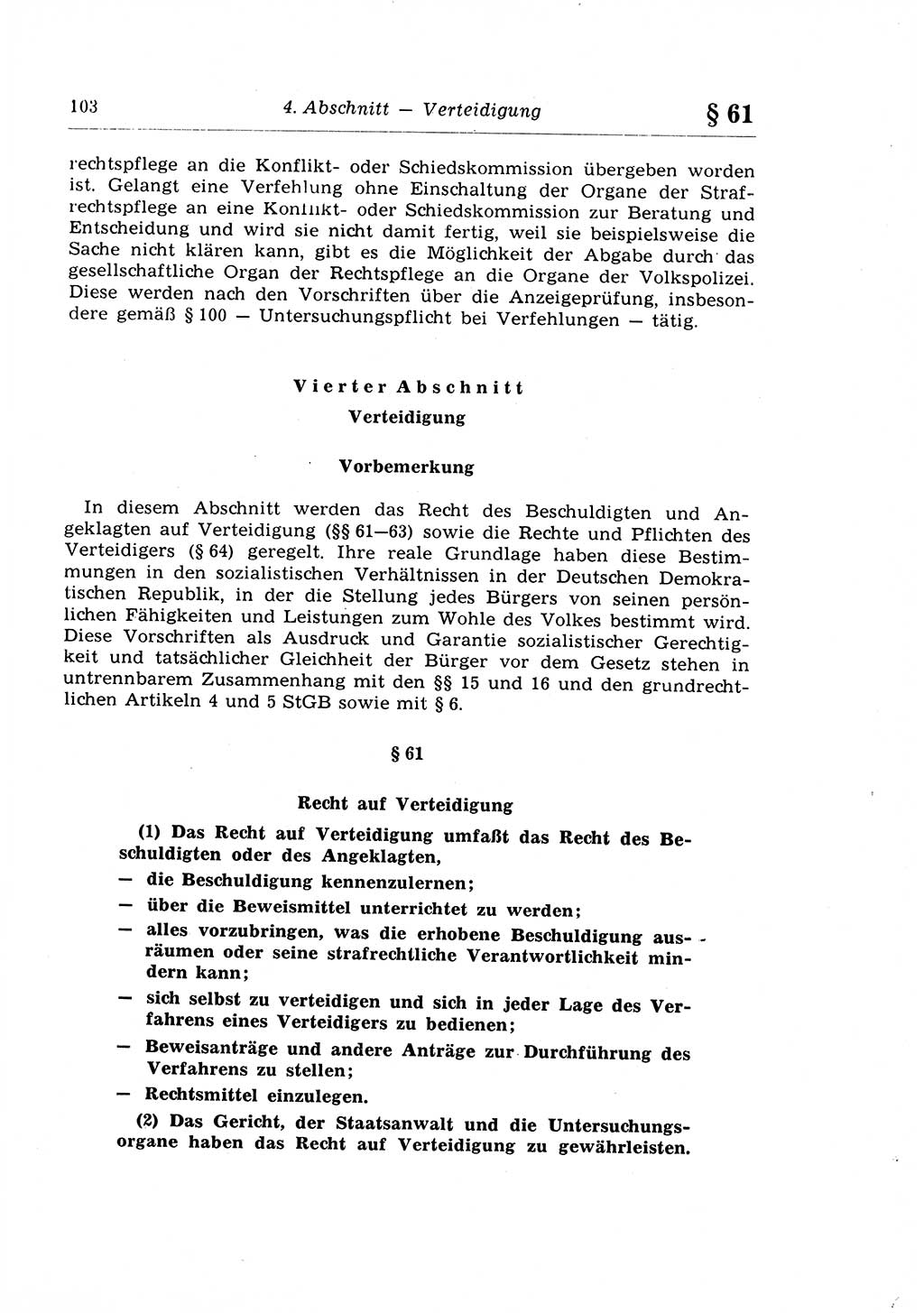 103 4. Abschnitt — Verteidigung § 61

rechtspflege an die Konflikt- oder Schiedskommission übergeben worden ist. Gelangt eine Verfehlung ohne Einschaltung der Organe der Strafrechtspflege an eine Konflikt- oder Schiedskommission zur Beratung und Entscheidung und wird sie nicht damit fertig, weil sie beispielsweise die Sache nicht klären kann, gibt es die Möglichkeit der Abgabe durch das gesellschaftliche Organ der Rechtspflege an die Organe der Volkspolizei. Diese werden nach den Vorschriften über die Anzeigeprüfung, insbesondere gemäß § 100 — Untersuchungspflicht bei Verfehlungen — tätig.

Vierter Abschnitt

Verteidigung

Vorbemerkung

In diesem Abschnitt werden das Recht des Beschuldigten und Angeklagten auf Verteidigung (§§ 61—63) sowie die Rechte und Pflichten des Verteidigers (§ 64) geregelt. Ihre reale Grundlage haben diese Bestimmungen in den sozialistischen Verhältnissen in der Deutschen Demokratischen Republik, in der die Stellung jedes Bürgers von seinen persönlichen Fähigkeiten und Leistungen zum Wohle des Volkes bestimmt wird. Diese Vorschriften als Ausdruck und Garantie sozialistischer Gerechtigkeit und tatsächlicher Gleichheit der Bürger vor dem Gesetz stehen in untrennbarem Zusammenhang mit den §§ 15 und 16 und den grundrechtlichen Artikeln 4 und 5 StGB sowie mit § 6.

§ 61

Recht auf Verteidigung

(1) Das Recht auf Verteidigung umfaßt das Recht des Beschuldigten oder des Angeklagten,
— die Beschuldigung kennenzulernen;
— über die Beweismittel unterrichtet zu werden;
— alles vorzubringen, was die erhobene Beschuldigung ausräumen oder seine strafrechtliche Verantwortlichkeit mindern kann;
— sich selbst zu verteidigen und sich in jeder Lage des Verfahrens eines Verteidigers zu bedienen;
— Beweisanträge und andere Anträge zur Durchführung des Verfahrens zu stellen;
— Rechtsmittel einzulegen.

(2) Das Gericht, der Staatsanwalt und die Untersuchungsorgane haben das Recht auf Verteidigung zu gewährleisten.